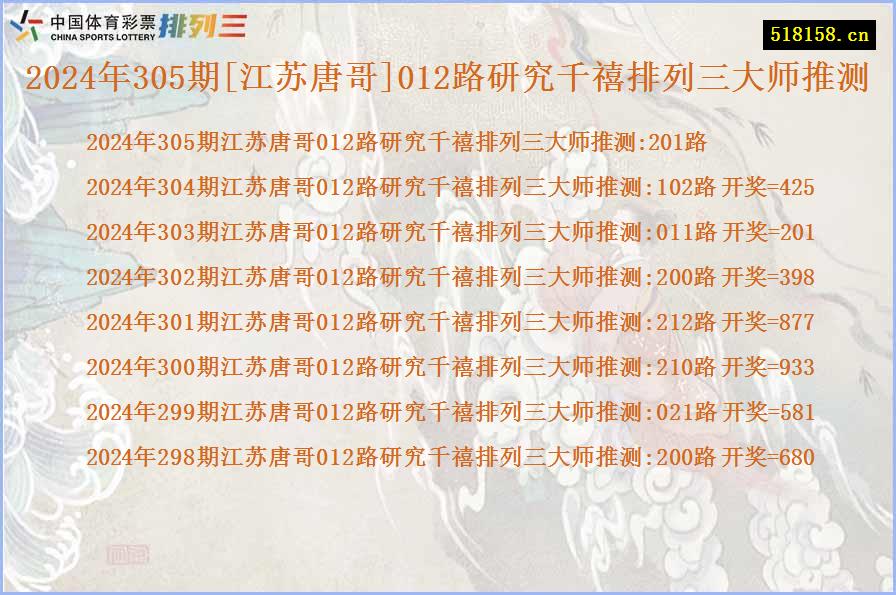 中国体育彩票 CHINA SPORTS LOTTERY 排列三

518158.cn

2024年305期[江苏唐哥]012路研究千禧排列三大师推测

2024年305期江苏唐哥012路研究千禧排列三大师推测:201路

2024年304期江苏唐哥012路研究千禧排列三大师推测:102路 开奖=425

2024年303期江苏唐哥012路研究千禧排列三大师推测:011路 开奖=201

2024年302期江苏唐哥012路研究千禧排列三大师推测:200路 开奖=398

2024年301期江苏唐哥012路研究千禧排列三大师推测:212路 开奖=877

2024年300期江苏唐哥012路研究千禧排列三大师推测:210路 开奖=933

2024年299期江苏唐哥012路研究千禧排列三大师推测:021路 开奖=581

2024年298期江苏唐哥012路研究千禧排列三大师推测:200路 开奖=680